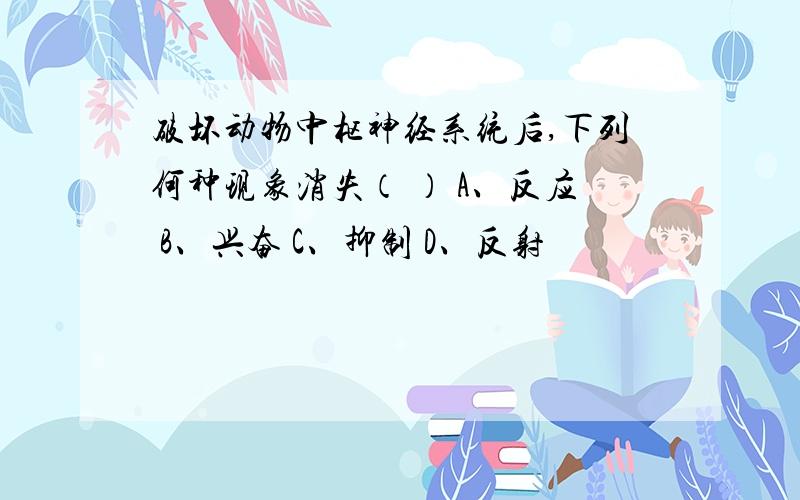 破坏动物中枢神经系统后,下列何种现象消失(  ) A、反应 B、兴奋 C、抑制 D、反射